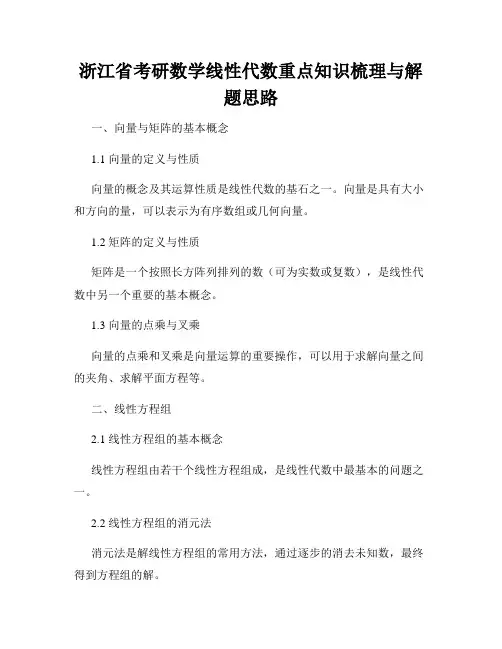 浙江省考研数学线性代数重点知识梳理与解题思路

一、向量与矩阵的基本概念

1.1 向量的定义与性质

向量的概念及其运算性质是线性代数的基石之一。向量是具有大小和方向的量，可以表示为有序数组或几何向量。

1.2 矩阵的定义与性质

矩阵是一个按照长方阵列排列的数（可为实数或复数），是线性代数中另一个重要的基本概念。

1.3 向量的点乘与叉乘

向量的点乘和叉乘是向量运算的重要操作，可以用于求解向量之间的夹角、求解平面方程等。

二、线性方程组

2.1 线性方程组的基本概念

线性方程组由若干个线性方程组成，是线性代数中最基本的问题之一。

2.2 线性方程组的消元法

消元法是解线性方程组的常用方法，通过逐步的消去未知数，最终得到方程组的解。